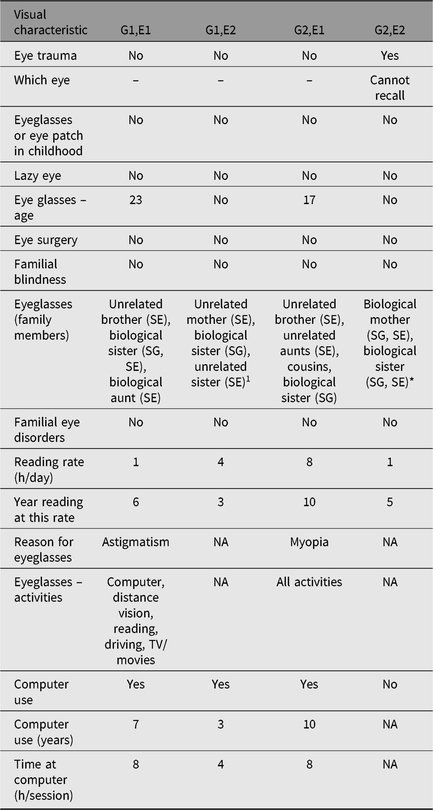 | Visual characteristic | G1,E1 | G1,E2 | G2,E1 | G2,E2 |
|---|---|---|---|---|
| Eye trauma | No | No | No | Yes |
| Which eye | – | – | – | Cannot recall |
| Eyeglasses or eye patch in childhood | No | No | No | No |
| Lazy eye | No | No | No | No |
| Eye glasses – age | 23 | No | 17 | No |
| Eye surgery | No | No | No | No |
| Familial blindness | No | No | No | No |
| Eyeglasses (family members) | Unrelated brother (SE), biological sister (SG, SE), biological aunt (SE) | Unrelated mother (SE), biological sister (SG), unrelated sister (SE)$^1$ | Unrelated brother (SE), unrelated aunts (SE), cousins, biological sister (SG) | Biological mother (SG, SE), biological sister (SG, SE)* |
| Familial eye disorders | No | No | No | No |
| Reading rate (h/day) | 1 | 4 | 8 | 1 |
| Year reading at this rate | 6 | 3 | 10 | 5 |
| Reason for eyeglasses | Astigmatism | NA | Myopia | NA |
| Eyeglasses – activities | Computer, distance vision, reading, driving, TV/ movies | NA | All activities | NA |
| Computer use | Yes | Yes | Yes | No |
| Computer use (years) | 7 | 3 | 10 | NA |
| Time at computer (h/session) | 8 | 4 | 8 | NA |